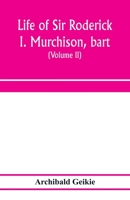 Life of Sir Roderick I. Murchison, bart

(Volume II)

Archibald Geikie